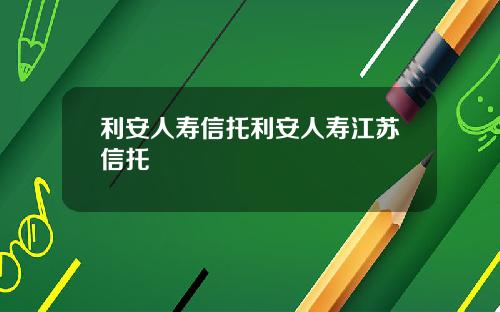 利安人寿信托利安人寿江苏信托